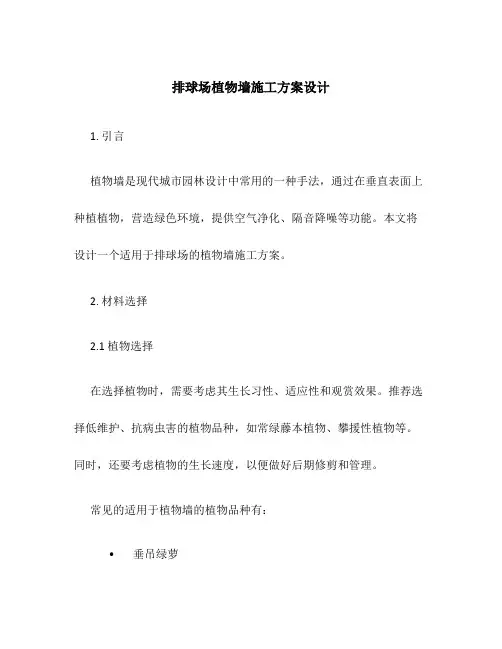 排球场植物墙施工方案设计

1. 引言

植物墙是现代城市园林设计中常用的一种手法，通过在垂直表面上种植植物，营造绿色环境，提供空气净化、隔音降噪等功能。本文将设计一个适用于排球场的植物墙施工方案。

2. 材料选择

2.1 植物选择

在选择植物时，需要考虑其生长习性、适应性和观赏效果。推荐选择低维护、抗病虫害的植物品种，如常绿藤本植物、攀援性植物等。同时，还要考虑植物的生长速度，以便做好后期修剪和管理。

常见的适用于植物墙的植物品种有：

• 垂吊绿萝